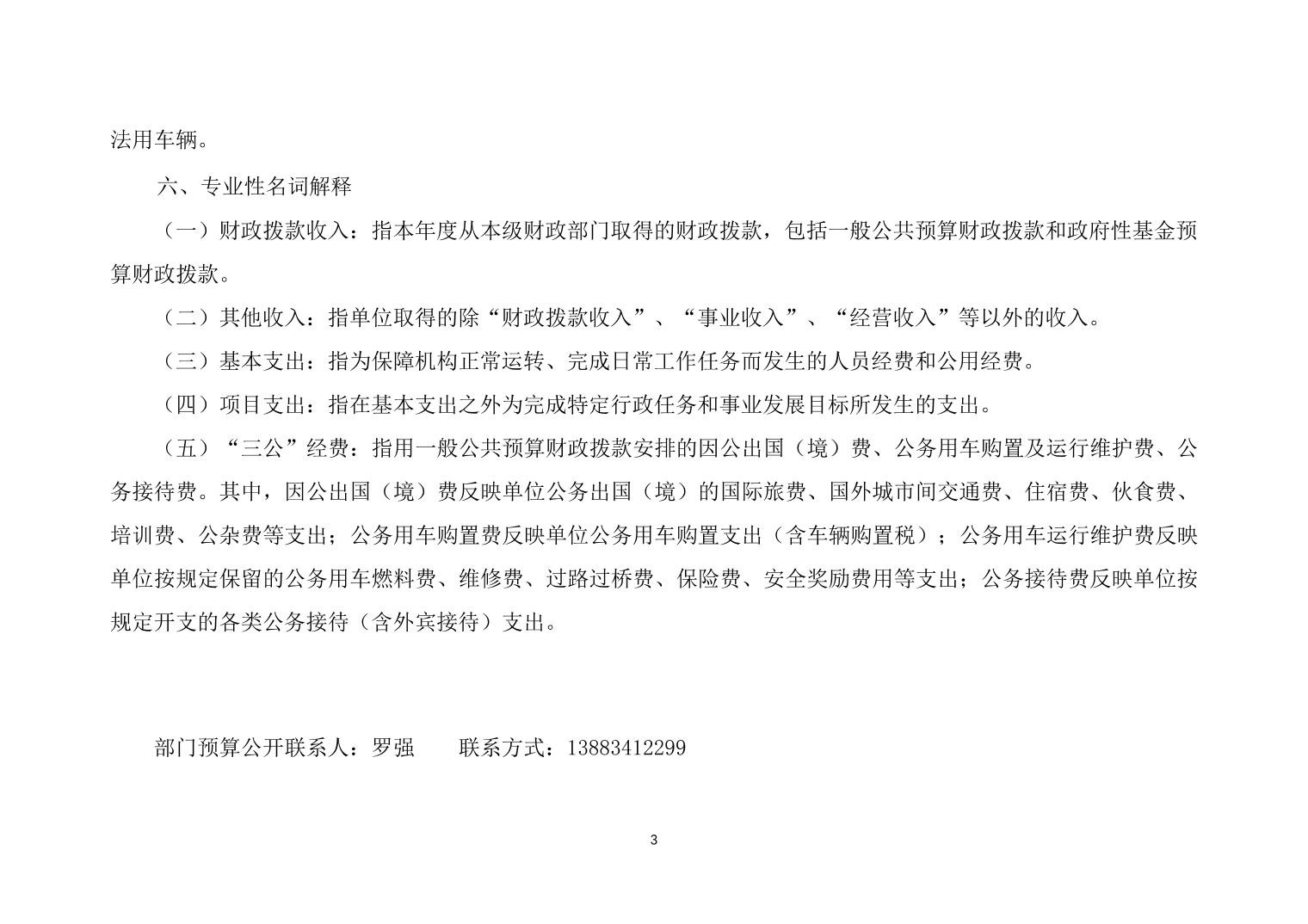 法用车辆。

六、专业性名词解释

（一）财政拨款收入：指本年度从本级财政部门取得的财政拨款，包括一般公共预算财政拨款和政府性基金预算财政拨款。

（二）其他收入：指单位取得的除“财政拨款收入”、“事业收入”、“经营收入”等以外的收入。

（三）基本支出：指为保障机构正常运转、完成日常工作任务而发生的人员经费和公用经费。

（四）项目支出：指在基本支出之外为完成特定行政任务和事业发展目标所发生的支出。

（五）“三公”经费：指用一般公共预算财政拨款安排的因公出国（境）费、公务用车购置及运行维护费、公务接待费。其中，因公出国（境）费反映单位公务出国（境）的国际旅费、国外城市间交通费、住宿费、伙食费、培训费、公杂费等支出；公务用车购置费反映单位公务用车购置支出（含车辆购置税）；公务用车运行维护费反映单位按规定保留的公务用车燃料费、维修费、过路过桥费、保险费、安全奖励费用等支出；公务接待费反映单位按规定开支的各类公务接待（含外宾接待）支出。

部门预算公开联系人：罗强　　联系方式：13883412299

3